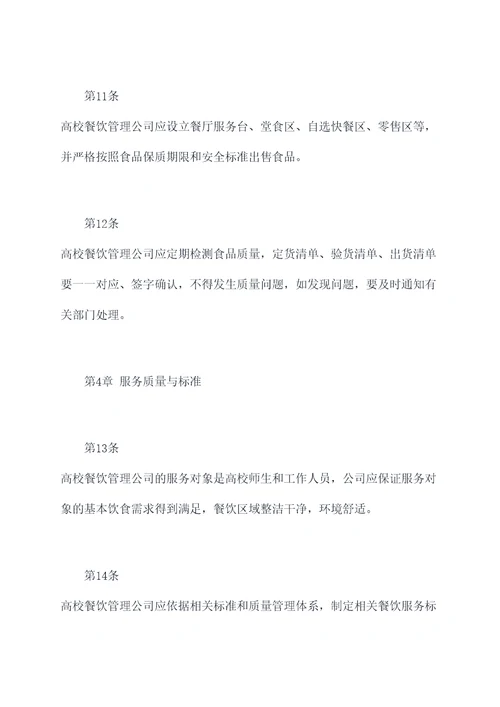 第11条

高校餐饮管理公司应设立餐厅服务台、堂食区、自选快餐区、零售区等，并严格按照食品保质期限和安全标准出售食品。

第12条

高校餐饮管理公司应定期检测食品质量，定货清单、验货清单、出货清单要一一对应、签字确认，不得发生质量问题，如发现问题，要及时通知有关部门处理。

第4章 服务质量与标准

第13条

高校餐饮管理公司的服务对象是高校师生和工作人员，公司应保证服务对象的基本饮食需求得到满足，餐饮区域整洁干净，环境舒适。

第14条

高校餐饮管理公司应依据相关标准和质量管理体系，制定相关餐饮服务标